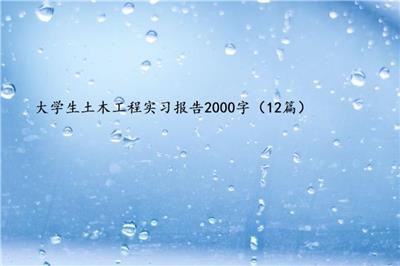 大学生土木工程实习报告2000字（12篇）